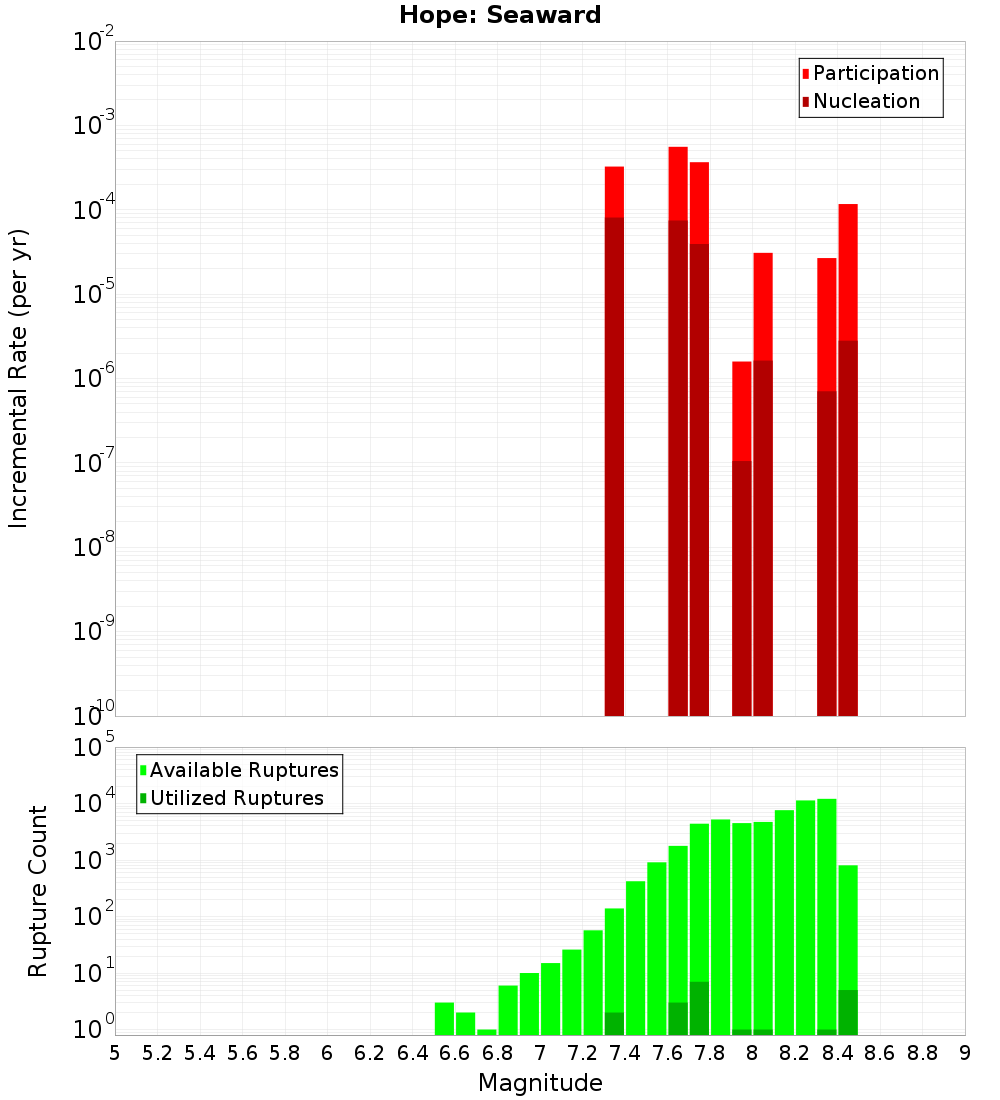 Hope: Seaward

Participation
Nucleation

Incremental Rate (per yr)

$10^{-2}$
$10^{-3}$
$10^{-4}$
$10^{-5}$
$10^{-6}$
$10^{-7}$
$10^{-8}$
$10^{-9}$
$10^{-10}$

Available Ruptures
Utilized Ruptures

Rupture Count

$10^{5}$
$10^{4}$
$10^{3}$
$10^{2}$
$10^{1}$
$10^{0}$

5 5.2 5.4 5.6 5.8 6 6.2 6.4 6.6 6.8 7 7.2 7.4 7.6 7.8 8 8.2 8.4 8.6 8.8 9

Magnitude